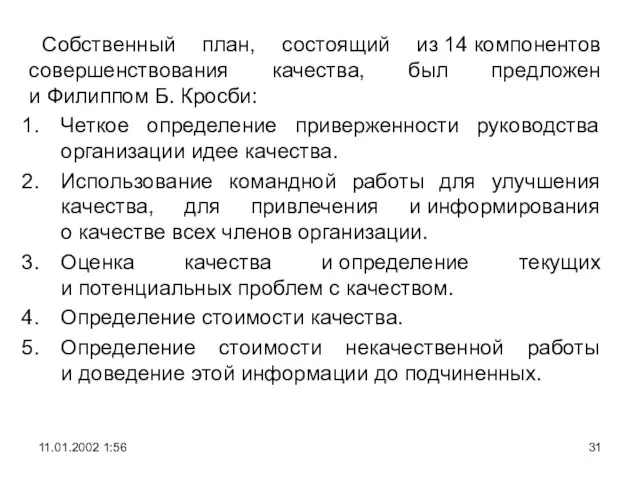 Собственный план, состоящий из 14 компонентов совершенствования качества, был предложен и Филиппом Б. Кросби:

1. Четкое определение приверженности руководства организации идее качества.
2. Использование командной работы для улучшения качества, для привлечения и информирования о качестве всех членов организации.
3. Оценка качества и определение текущих и потенциальных проблем с качеством.
4. Определение стоимости качества.
5. Определение стоимости некачественной работы и доведение этой информации до подчиненных.

11.01.2002 1:56

31